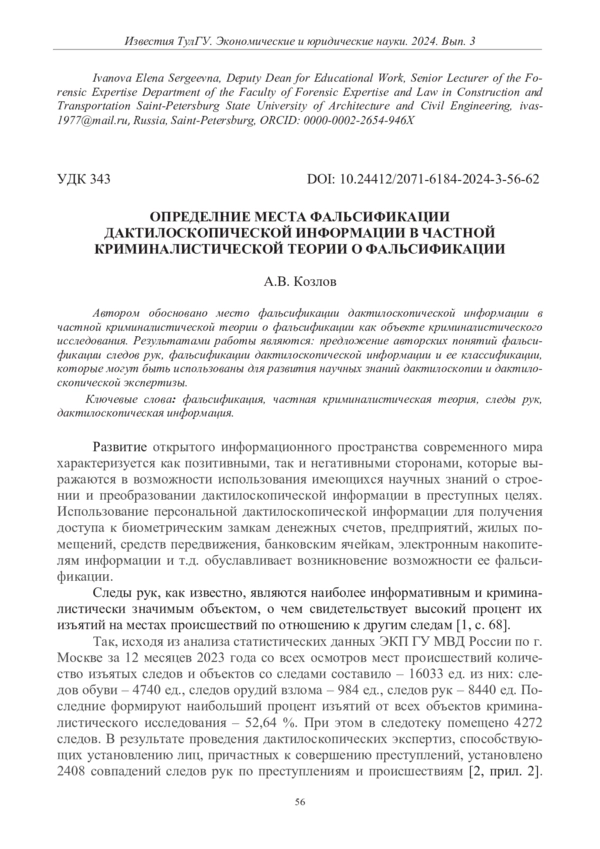 Известия ТулГУ. Экономические и юридические науки. 2024. Вып. 3

Ivanova Elena Sergeevna, Deputy Dean for Educational Work, Senior Lecturer of the Forensic Expertise Department of the Faculty of Forensic Expertise and Law in Construction and Transportation Saint-Petersburg State University of Architecture and Civil Engineering, ivas-1977@mail.ru, Russia, Saint-Petersburg, ORCID: 0000-0002-2654-946X

УДК 343 DOI: 10.24412/2071-6184-2024-3-56-62

ОПРЕДЕЛНИЕ МЕСТА ФАЛЬСИФИКАЦИИ ДАКТИЛОСКОПИЧЕСКОЙ ИНФОРМАЦИИ В ЧАСТНОЙ КРИМИНАЛИСТИЧЕСКОЙ ТЕОРИИ О ФАЛЬСИФИКАЦИИ

А.В. Козлов

Автором обосновано место фальсификации дактилоскопической информации в частной криминалистической теории о фальсификации как объекте криминалистического исследования. Результатами работы являются: предложение авторских понятий фальсификации следов рук, фальсификации дактилоскопической информации и ее классификации, которые могут быть использованы для развития научных знаний дактилоскопии и дактилоскопической экспертизы.

Ключевые слова: фальсификация, частная криминалистическая теория, следы рук, дактилоскопическая информация.

Развитие открытого информационного пространства современного мира характеризуется как позитивными, так и негативными сторонами, которые выражаются в возможности использования имеющихся научных знаний о строении и преобразовании дактилоскопической информации в преступных целях. Использование персональной дактилоскопической информации для получения доступа к биометрическим замкам денежных счетов, предприятий, жилых помещений, средств передвижения, банковским ячейкам, электронным накопителям информации и т.д. обуславливает возникновение возможности ее фальсификации.

Следы рук, как известно, являются наиболее информативным и криминалистически значимым объектом, о чем свидетельствует высокий процент их изъятий на местах происшествий по отношению к другим следам [1, с. 68].

Так, исходя из анализа статистических данных ЭКП ГУ МВД России по г. Москве за 12 месяцев 2023 года со всех осмотров мест происшествий количество изъятых следов и объектов со следами составило – 16033 ед. из них: следов обуви – 4740 ед., следов орудий взлома – 984 ед., следов рук – 8440 ед. Последние формируют наибольший процент изъятий от всех объектов криминалистического исследования – 52,64 %. При этом в следотеку помещено 4272 следов. В результате проведения дактилоскопических экспертиз, способствующих установлению лиц, причастных к совершению преступлений, установлено 2408 совпадений следов рук по преступлениям и происшествиям [2, прил. 2].

56